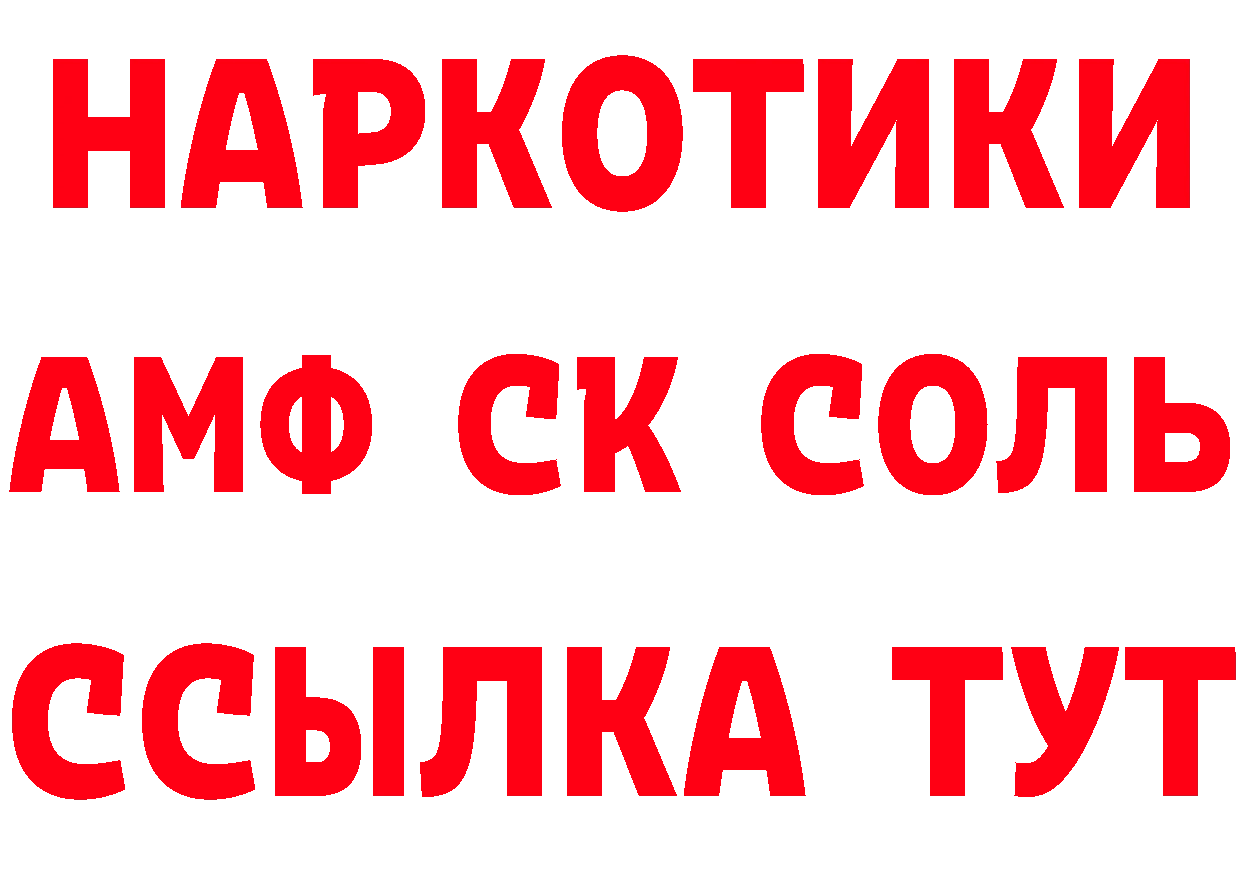 НАРКОТИКИ
АМФ СК СОЛЬ
ССЫЛКА ТУТ